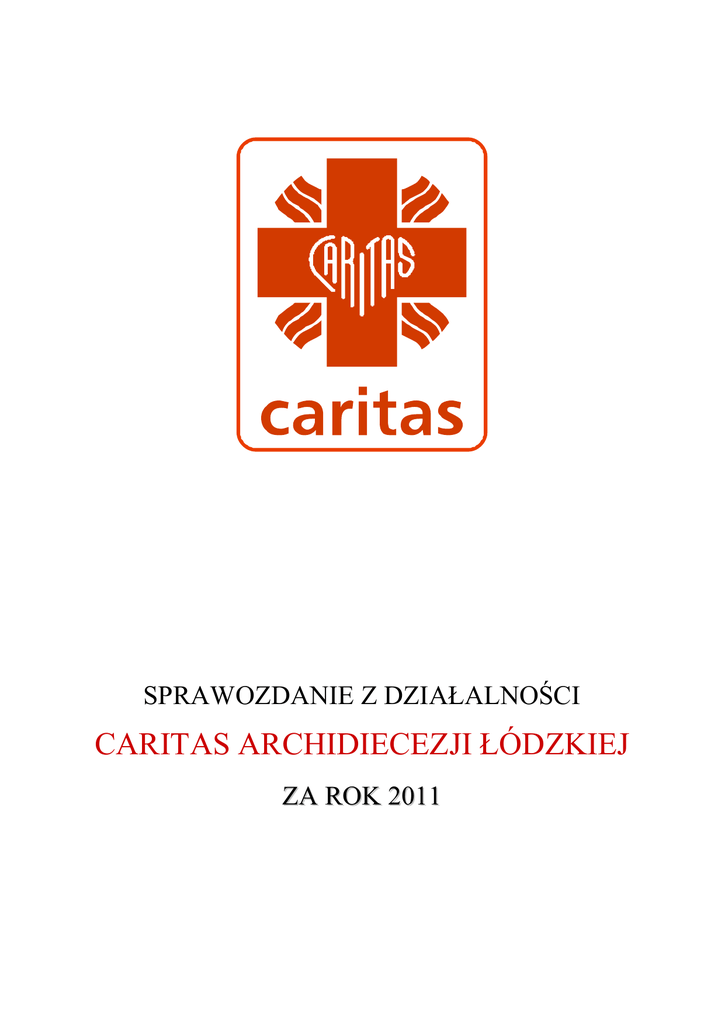 CARITAS

caritas

SPRAWOZDANIE Z DZIAŁALNOŚCI

CARITAS ARCHIDIECEZJI ŁÓDZKIEJ

ZA ROK 2011